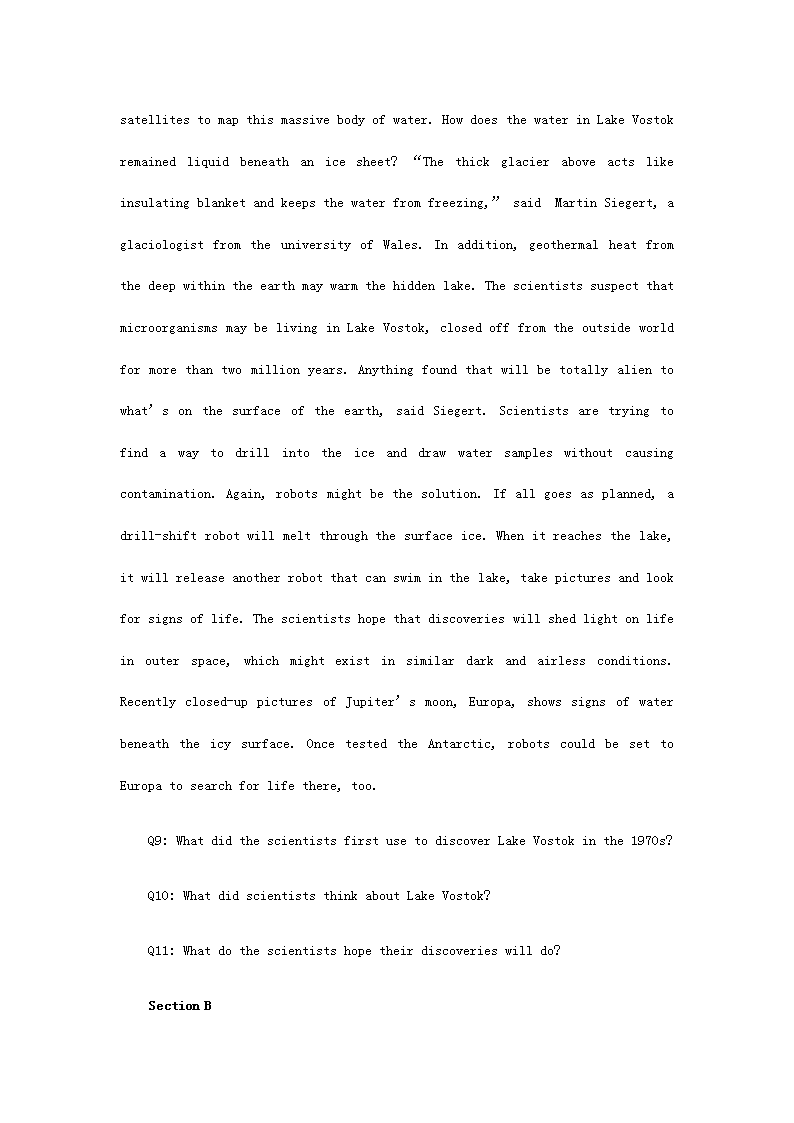 satellites to map this massive body of water. How does the water in Lake Vostok remained liquid beneath an ice sheet? “The thick glacier above acts like insulating blanket and keeps the water from freezing,” said Martin Siegert, a glaciologist from the university of Wales. In addition, geothermal heat from the deep within the earth may warm the hidden lake. The scientists suspect that microorganisms may be living in Lake Vostok, closed off from the outside world for more than two million years. Anything found that will be totally alien to what’s on the surface of the earth, said Siegert. Scientists are trying to find a way to drill into the ice and draw water samples without causing contamination. Again, robots might be the solution. If all goes as planned, a drill-shift robot will melt through the surface ice. When it reaches the lake, it will release another robot that can swim in the lake, take pictures and look for signs of life. The scientists hope that discoveries will shed light on life in outer space, which might exist in similar dark and airless conditions. Recently closed-up pictures of Jupiter’s moon, Europa, shows signs of water beneath the icy surface. Once tested the Antarctic, robots could be set to Europa to search for life there, too.

Q9: What did the scientists first use to discover Lake Vostok in the 1970s?

Q10: What did scientists think about Lake Vostok?

Q11: What do the scientists hope their discoveries will do?

Section B